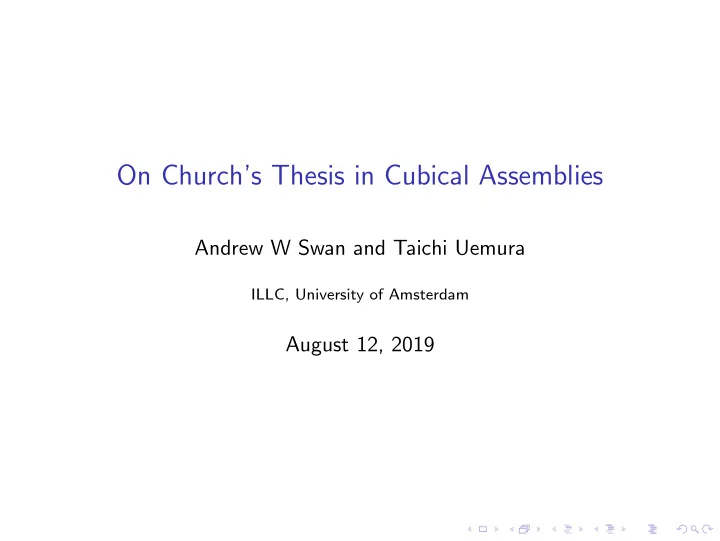 On Church's Thesis in Cubical Assemblies

Andrew W Swan and Taichi Uemura

ILLC, University of Amsterdam

August 12, 2019